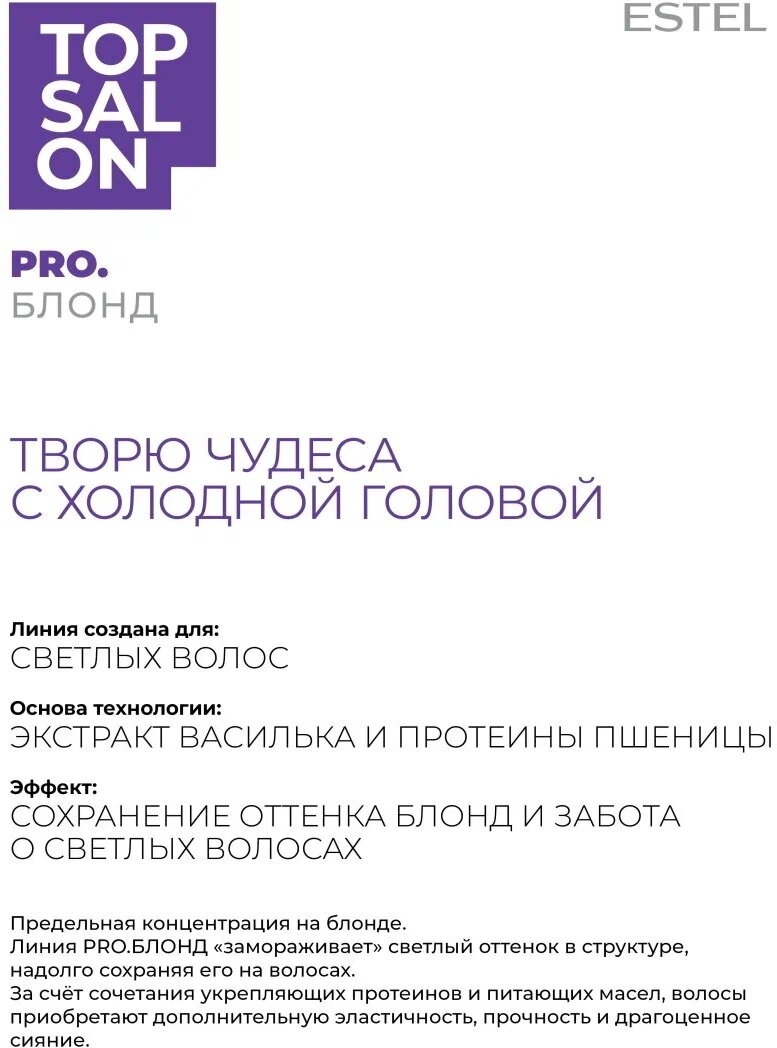 TOP
SAL
ON

ESTEL

PRO.
БЛОНД

ТВОРЮ ЧУДЕСА
С ХОЛОДНОЙ ГОЛОВОЙ

Линия создана для:
СВЕТЛЫХ ВОЛОС

Основа технологии:
ЭКСТРАКТ ВАСИЛЬКА И ПРОТЕИНЫ ПШЕНИЦЫ

Эффект:
СОХРАНЕНИЕ ОТТЕНКА БЛОНД И ЗАБОТА О СВЕТЛЫХ ВОЛОСАХ

Предельная концентрация на блонде.
Линия PRO.БЛОНД «замораживает» светлый оттенок в структуре, надолго сохраняя его на волосах.
За счёт сочетания укрепляющих протеинов и питающих масел, волосы приобретают дополнительную эластичность, прочность и драгоценное сияние.